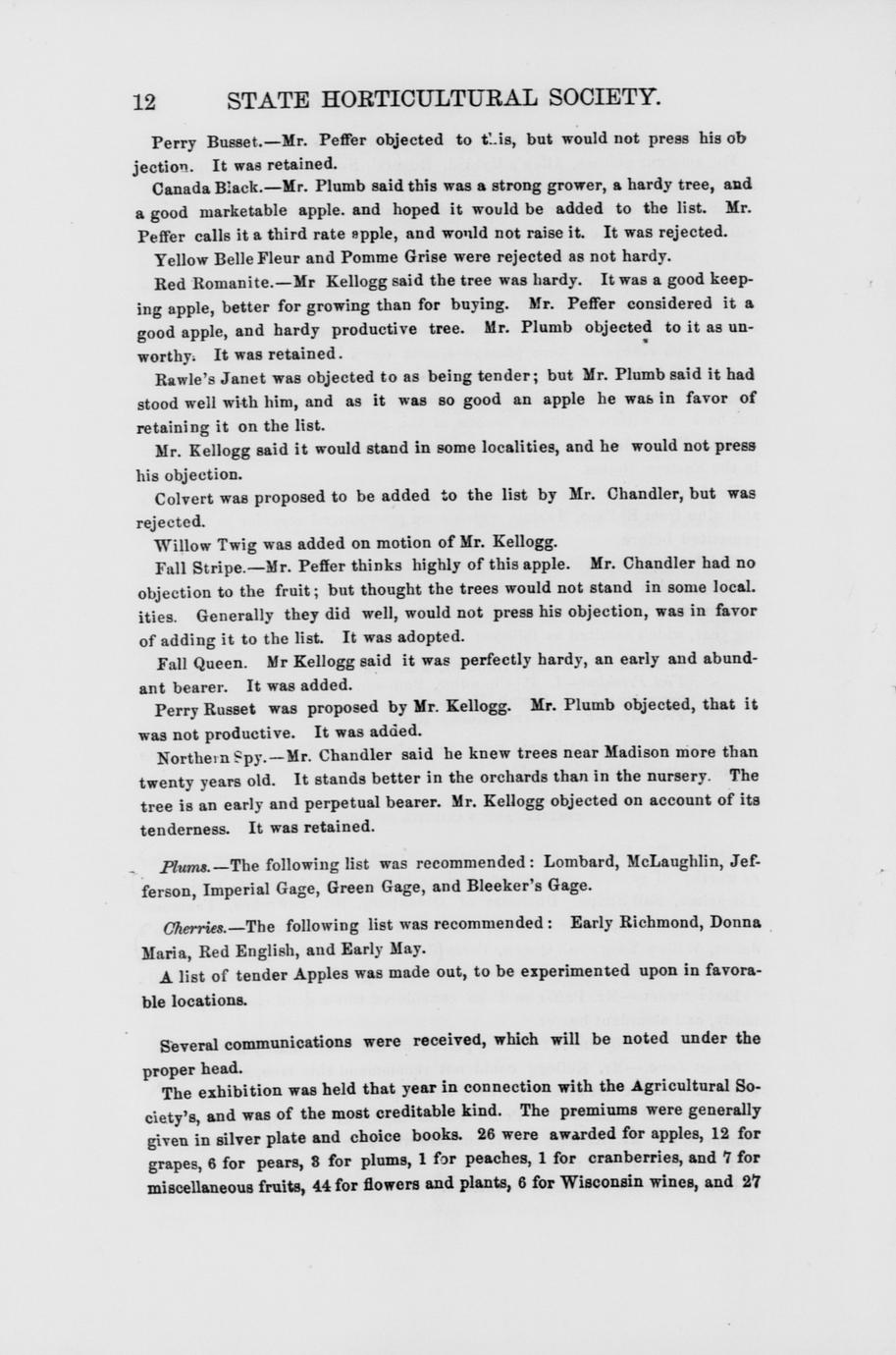 12 STATE HORTICULTURAL SOCIETY.

Perry Busset.—Mr. Peffer objected to this, but would not press his objection. It was retained.

Canada Black.—Mr. Plumb said this was a strong grower, a hardy tree, and a good marketable apple. and hoped it would be added to the list. Mr. Peffer calls it a third rate apple, and would not raise it. It was rejected.

Yellow Belle Fleur and Pomme Grise were rejected as not hardy.

Red Romanite.—Mr Kellogg said the tree was hardy. It was a good keeping apple, better for growing than for buying. Mr. Peffer considered it a good apple, and hardy productive tree. Mr. Plumb objected to it as unworthy. It was retained.

Rawle's Janet was objected to as being tender; but Mr. Plumb said it had stood well with him, and as it was so good an apple he was in favor of retaining it on the list.

Mr. Kellogg said it would stand in some localities, and he would not press his objection.

Colvert was proposed to be added to the list by Mr. Chandler, but was rejected.

Willow Twig was added on motion of Mr. Kellogg.

Fall Stripe.—Mr. Peffer thinks highly of this apple. Mr. Chandler had no objection to the fruit; but thought the trees would not stand in some localities. Generally they did well, would not press his objection, was in favor of adding it to the list. It was adopted.

Fall Queen. Mr Kellogg said it was perfectly hardy, an early and abundant bearer. It was added.

Perry Russet was proposed by Mr. Kellogg. Mr. Plumb objected, that it was not productive. It was added.

Northern Spy.—Mr. Chandler said he knew trees near Madison more than twenty years old. It stands better in the orchards than in the nursery. The tree is an early and perpetual bearer. Mr. Kellogg objected on account of its tenderness. It was retained.

Plums.—The following list was recommended: Lombard, McLaughlin, Jefferson, Imperial Gage, Green Gage, and Bleeker's Gage.

Cherries.—The following list was recommended: Early Richmond, Donna Maria, Red English, and Early May.

A list of tender Apples was made out, to be experimented upon in favorable locations.

Several communications were received, which will be noted under the proper head.

The exhibition was held that year in connection with the Agricultural Society's, and was of the most creditable kind. The premiums were generally given in silver plate and choice books. 26 were awarded for apples, 12 for grapes, 6 for pears, 3 for plums, 1 for peaches, 1 for cranberries, and 7 for miscellaneous fruits, 44 for flowers and plants, 6 for Wisconsin wines, and 27